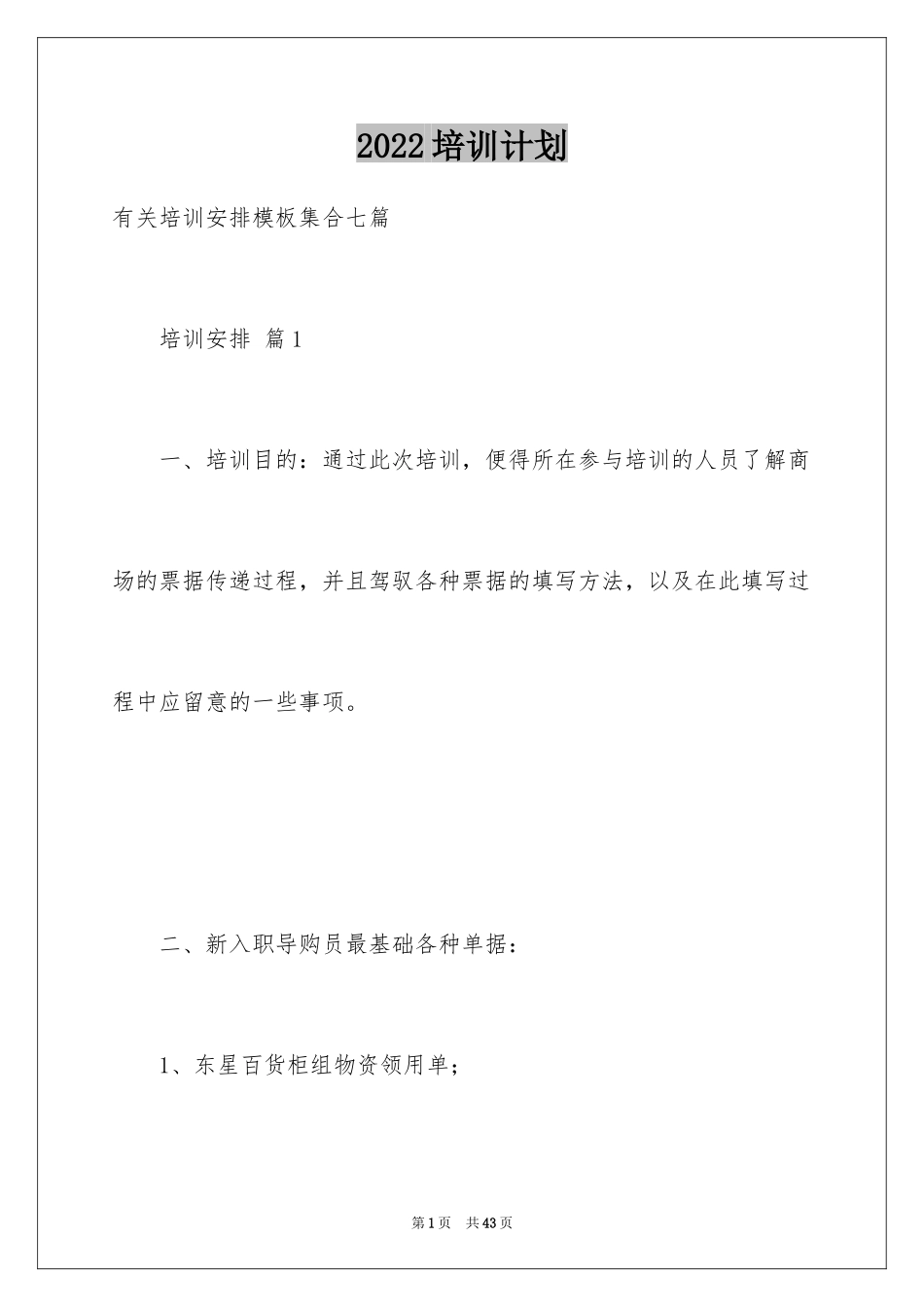 2022培训计划

有关培训安排模板集合七篇

培训安排 篇1

一、培训目的：通过此次培训，便得所在参与培训的人员了解商场的票据传递过程，并且驾驭各种票据的填写方法，以及在此填写过程中应留意的一些事项。

二、新入职导购员最基础各种单据：

1、东星百货柜组物资领用单；

第1页 共43页